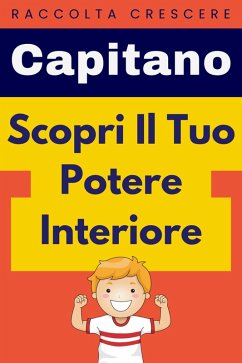 RACCOLTA CRESCERE

Capitano

Scopri Il Tuo Potere Interiore